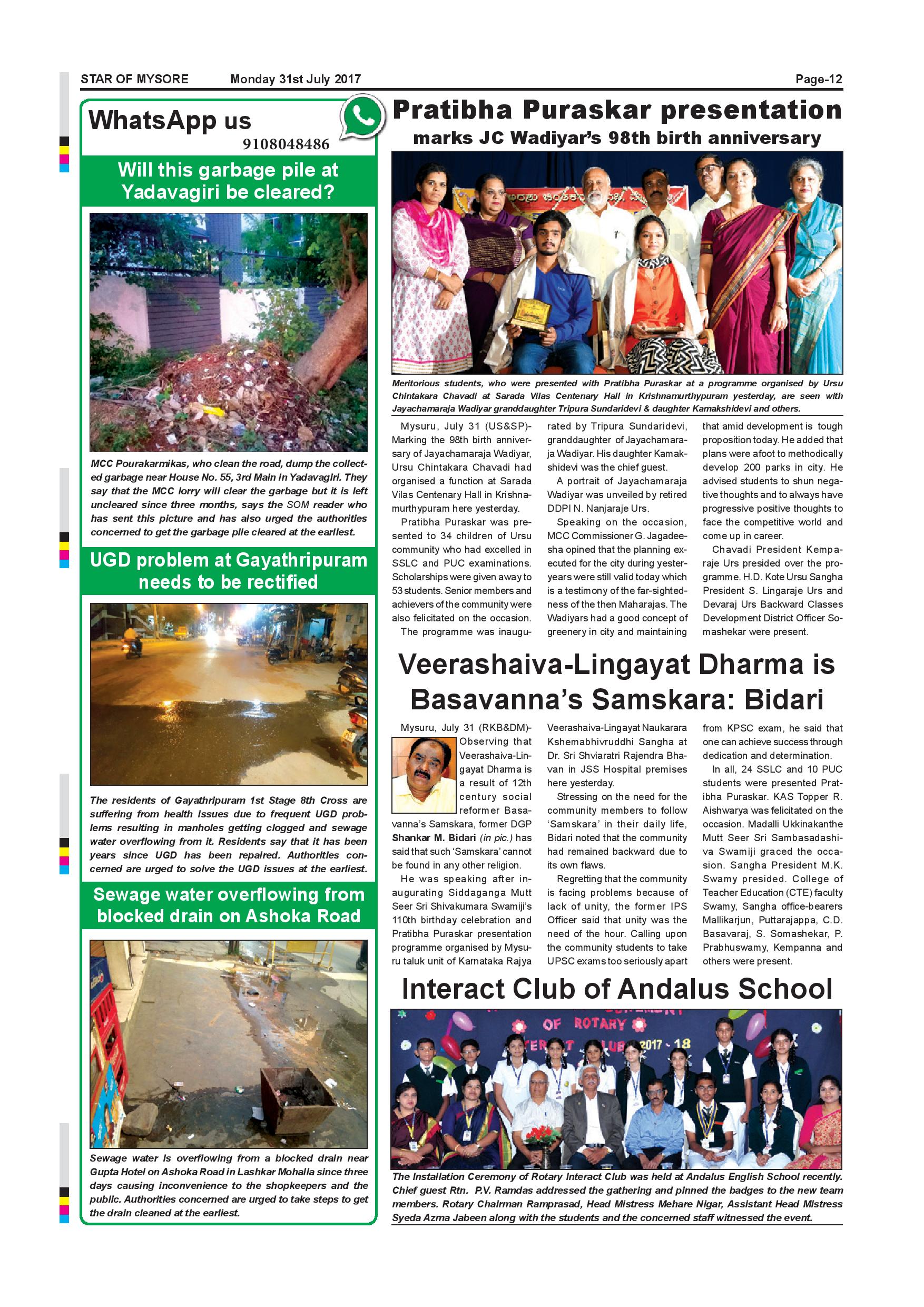 STAR OF MYSORE Monday 31st July 2017 Page-12

WhatsApp us
9108048486

Will this garbage pile at Yadavagiri be cleared?

MCC Pourakarmikas, who clean the road, dump the collected garbage near House No. 55, 3rd Main in Yadavagiri. They say that the MCC lorry will clear the garbage but it is left uncleared since three months, says the SOM reader who has sent this picture and has also urged the authorities concerned to get the garbage pile cleared at the earliest.

UGD problem at Gayathripuram needs to be rectified

The residents of Gayathripuram 1st Stage 8th Cross are suffering from health issues due to frequent UGD problems resulting in manholes getting clogged and sewage water overflowing from it. Residents say that it has been years since UGD has been repaired. Authorities concerned are urged to solve the UGD issues at the earliest.

Sewage water overflowing from blocked drain on Ashoka Road

Sewage water is overflowing from a blocked drain near Gupta Hotel on Ashoka Road in Lashkar Mohalla since three days causing inconvenience to the shopkeepers and the public. Authorities concerned are urged to take steps to get the drain cleaned at the earliest.

Pratibha Puraskar presentation
marks JC Wadiyar's 98th birth anniversary

Meritorious students, who were presented with Pratibha Puraskar at a programme organised by Ursu Chintakara Chavadi at Sarada Vilas Centenary Hall in Krishnamurthypuram yesterday, are seen with Jayachamaraja Wadiyar granddaughter Tripura Sundaridevi & daughter Kamakshidevi and others.

Mysuru, July 31 (US&SP)- Marking the 98th birth anniversary of Jayachamaraja Wadiyar, Ursu Chintakara Chavadi had organised a function at Sarada Vilas Centenary Hall in Krishnamurthypuram here yesterday.

Pratibha Puraskar was presented to 34 children of Ursu community who had excelled in SSLC and PUC examinations. Scholarships were given away to 53 students. Senior members and achievers of the community were also felicitated on the occasion.

The programme was inaugurated by Tripura Sundaridevi, granddaughter of Jayachamaraja Wadiyar. His daughter Kamakshidevi was the chief guest.

A portrait of Jayachamaraja Wadiyar was unveiled by retired DDPI N. Nanjaraje Urs.

Speaking on the occasion, MCC Commissioner G. Jagadeesha opined that the planning executed for the city during yesteryears were still valid today which is a testimony of the far-sightedness of the then Maharajas. The Wadiyars had a good concept of greenery in city and maintaining that amid development is tough proposition today. He added that plans were afoot to methodically develop 200 parks in city. He advised students to shun negative thoughts and to always have progressive positive thoughts to face the competitive world and come up in career.

Chavadi President Kemparaje Urs presided over the programme. H.D. Kote Ursu Sangha President S. Lingaraje Urs and Devaraj Urs Backward Classes Development District Officer Somashekar were present.

Veerashaiva-Lingayat Dharma is Basavanna's Samskara: Bidari

Mysuru, July 31 (RKB&DM)- Observing that Veerashaiva-Lingayat Dharma is a result of 12th century social reformer Basavanna's Samskara, former DGP Shankar M. Bidari (in pic.) has said that such 'Samskara' cannot be found in any other religion.

He was speaking after inaugurating Siddaganga Mutt Seer Sri Shivakumara Swamiji's 110th birthday celebration and Pratibha Puraskar presentation programme organised by Mysuru taluk unit of Karnataka Rajya Veerashaiva-Lingayat Naukarara Kshemabhivruddhi Sangha at Dr. Sri Shviaratri Rajendra Bhavan in JSS Hospital premises here yesterday.

Stressing on the need for the community members to follow 'Samskara' in their daily life, Bidari noted that the community had remained backward due to its own flaws.

Regretting that the community is facing problems because of lack of unity, the former IPS Officer said that unity was the need of the hour. Calling upon the community students to take UPSC exams too seriously apart from KPSC exam, he said that one can achieve success through dedication and determination.

In all, 24 SSLC and 10 PUC students were presented Pratibha Puraskar. KAS Topper R. Aishwarya was felicitated on the occasion. Madalli Ukkinakanthe Mutt Seer Sri Sambasadashiva Swamiji graced the occasion. Sangha President M.K. Swamy presided. College of Teacher Education (CTE) faculty Swamy, Sangha office-bearers Mallikarjun, Puttarajappa, C.D. Basavaraj, S. Somashekar, P. Prabhuswamy, Kempanna and others were present.

Interact Club of Andalus School

OF ROTARY
2017 - 18

The Installation Ceremony of Rotary Interact Club was held at Andalus English School recently. Chief guest Rtn. P.V. Ramdas addressed the gathering and pinned the badges to the new team members. Rotary Chairman Ramprasad, Head Mistress Mehare Nigar, Assistant Head Mistress Syeda Azma Jabeen along with the students and the concerned staff witnessed the event.